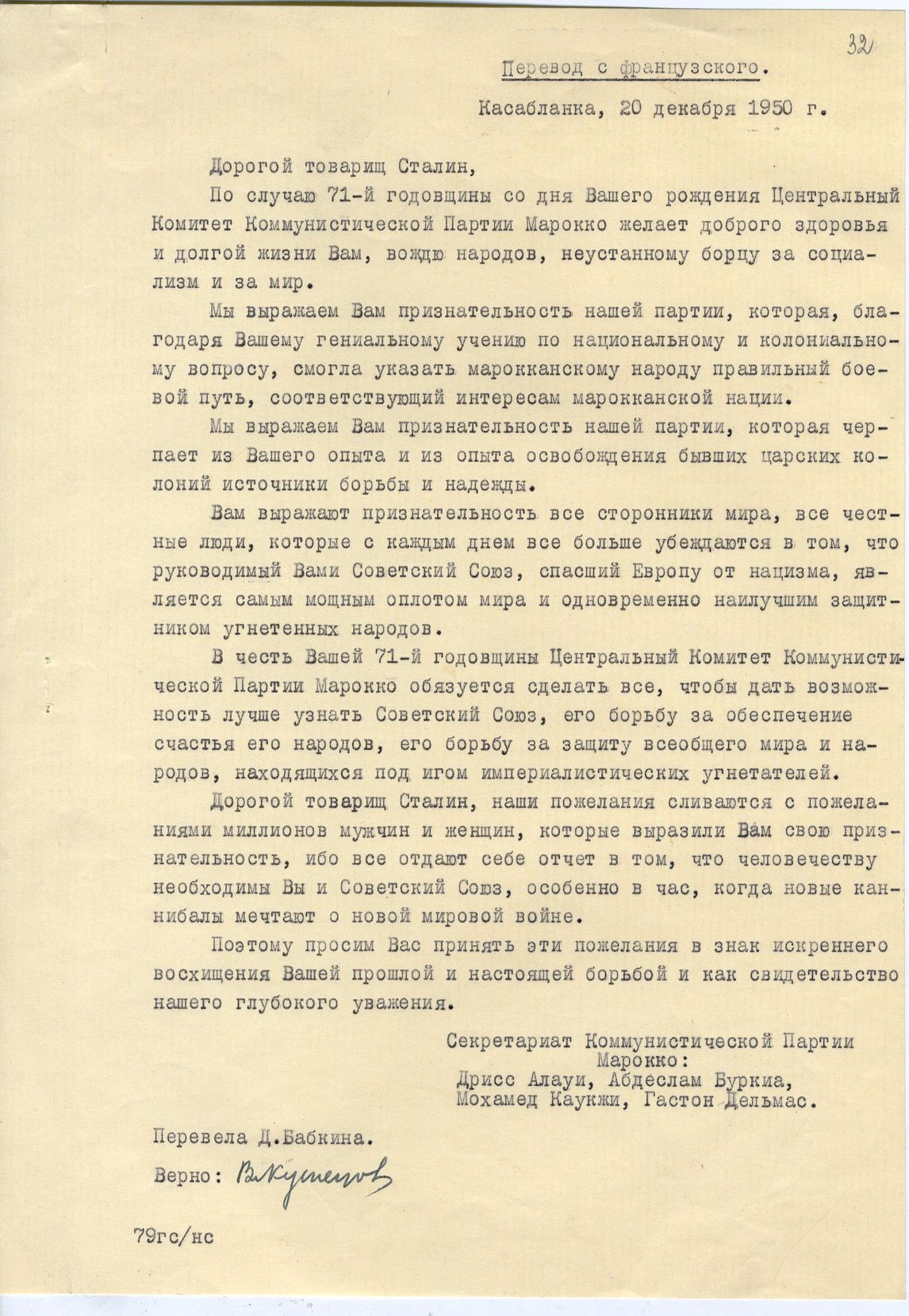 32

Перевод с французского.

Касабланка, 20 декабря 1950 г.

Дорогой товарищ Сталин,

По случаю 71-й годовщины со дня Вашего рождения Центральный Комитет Коммунистической Партии Марокко желает доброго здоровья и долгой жизни Вам, вождю народов, неустанному борцу за социализм и за мир.

Мы выражаем Вам признательность нашей партии, которая, благодаря Вашему гениальному учению по национальному и колониальному вопросу, смогла указать марокканскому народу правильный боевой путь, соответствующий интересам марокканской нации.

Мы выражаем Вам признательность нашей партии, которая черпает из Вашего опыта и из опыта освобождения бывших царских колоний источники борьбы и надежды.

Вам выражают признательность все сторонники мира, все честные люди, которые с каждым днем все больше убеждаются в том, что руководимый Вами Советский Союз, спасший Европу от нацизма, является самым мощным оплотом мира и одновременно наилучшим защитником угнетенных народов.

В честь Вашей 71-й годовщины Центральный Комитет Коммунистической Партии Марокко обязуется сделать все, чтобы дать возможность лучше узнать Советский Союз, его борьбу за обеспечение счастья его народов, его борьбу за защиту всеобщего мира и народов, находящихся под игом империалистических угнетателей.

Дорогой товарищ Сталин, наши пожелания сливаются с пожеланиями миллионов мужчин и женщин, которые выразили Вам свою признательность, ибо все отдают себе отчет в том, что человечеству необходимы Вы и Советский Союз, особенно в час, когда новые каннибалы мечтают о новой мировой войне.

Поэтому просим Вас принять эти пожелания в знак искреннего восхищения Вашей прошлой и настоящей борьбой и как свидетельство нашего глубокого уважения.

Секретариат Коммунистической Партии Марокко:
Дрисс Алауи, Абдеслам Буркиа,
Мохамед Каукжи, Гастон Дельмас.

Перевела Д.Бабкина.

Верно: В.Кузнецов

79гс/нс